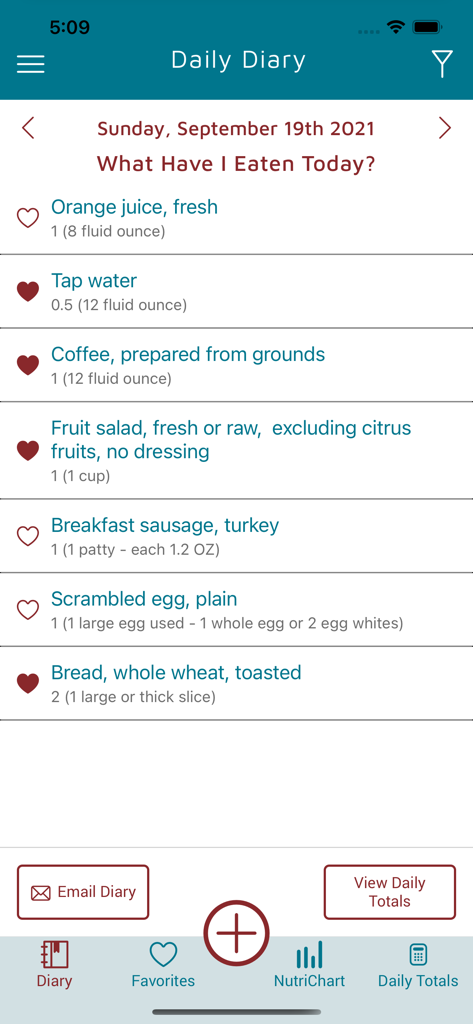 5:09

Daily Diary

Sunday, September 19th 2021
What Have I Eaten Today?

Orange juice, fresh
1 (8 fluid ounce)

Tap water
0.5 (12 fluid ounce)

Coffee, prepared from grounds
1 (12 fluid ounce)

Fruit salad, fresh or raw, excluding citrus fruits, no dressing
1 (1 cup)

Breakfast sausage, turkey
1 (1 patty - each 1.2 OZ)

Scrambled egg, plain
1 (1 large egg used - 1 whole egg or 2 egg whites)

Bread, whole wheat, toasted
2 (1 large or thick slice)

Email Diary

View Daily Totals

Diary
Favorites
NutriChart
Daily Totals